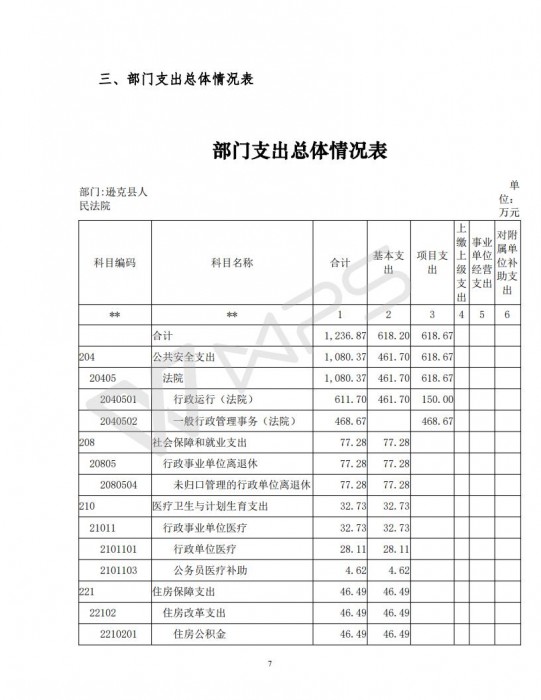 三、部门支出总体情况表

部门支出总体情况表

部门:逊克县人民法院

单位:万元

| 科目编码 | 科目名称 | 合计 | 基本支出 | 项目支出 | 上缴上级支出 | 事业单位经营支出 | 对附属单位补助支出 |
|---|---|---|---|---|---|---|---|
| ** | ** | 1 | 2 | 3 | 4 | 5 | 6 |
| | 合计 | 1,236.87 | 618.20 | 618.67 | | | |
| 204 | 公共安全支出 | 1,080.37 | 461.70 | 618.67 | | | |
| 20405 | 法院 | 1,080.37 | 461.70 | 618.67 | | | |
| 2040501 | 行政运行(法院) | 611.70 | 461.70 | 150.00 | | | |
| 2040502 | 一般行政管理事务(法院) | 468.67 | | 468.67 | | | |
| 208 | 社会保障和就业支出 | 77.28 | 77.28 | | | | |
| 20805 | 行政事业单位离退休 | 77.28 | 77.28 | | | | |
| 2080504 | 未归口管理的行政单位离退休 | 77.28 | 77.28 | | | | |
| 210 | 医疗卫生与计划生育支出 | 32.73 | 32.73 | | | | |
| 21011 | 行政事业单位医疗 | 32.73 | 32.73 | | | | |
| 2101101 | 行政单位医疗 | 28.11 | 28.11 | | | | |
| 2101103 | 公务员医疗补助 | 4.62 | 4.62 | | | | |
| 221 | 住房保障支出 | 46.49 | 46.49 | | | | |
| 22102 | 住房改革支出 | 46.49 | 46.49 | | | | |
| 2210201 | 住房公积金 | 46.49 | 46.49 | | | | |

7